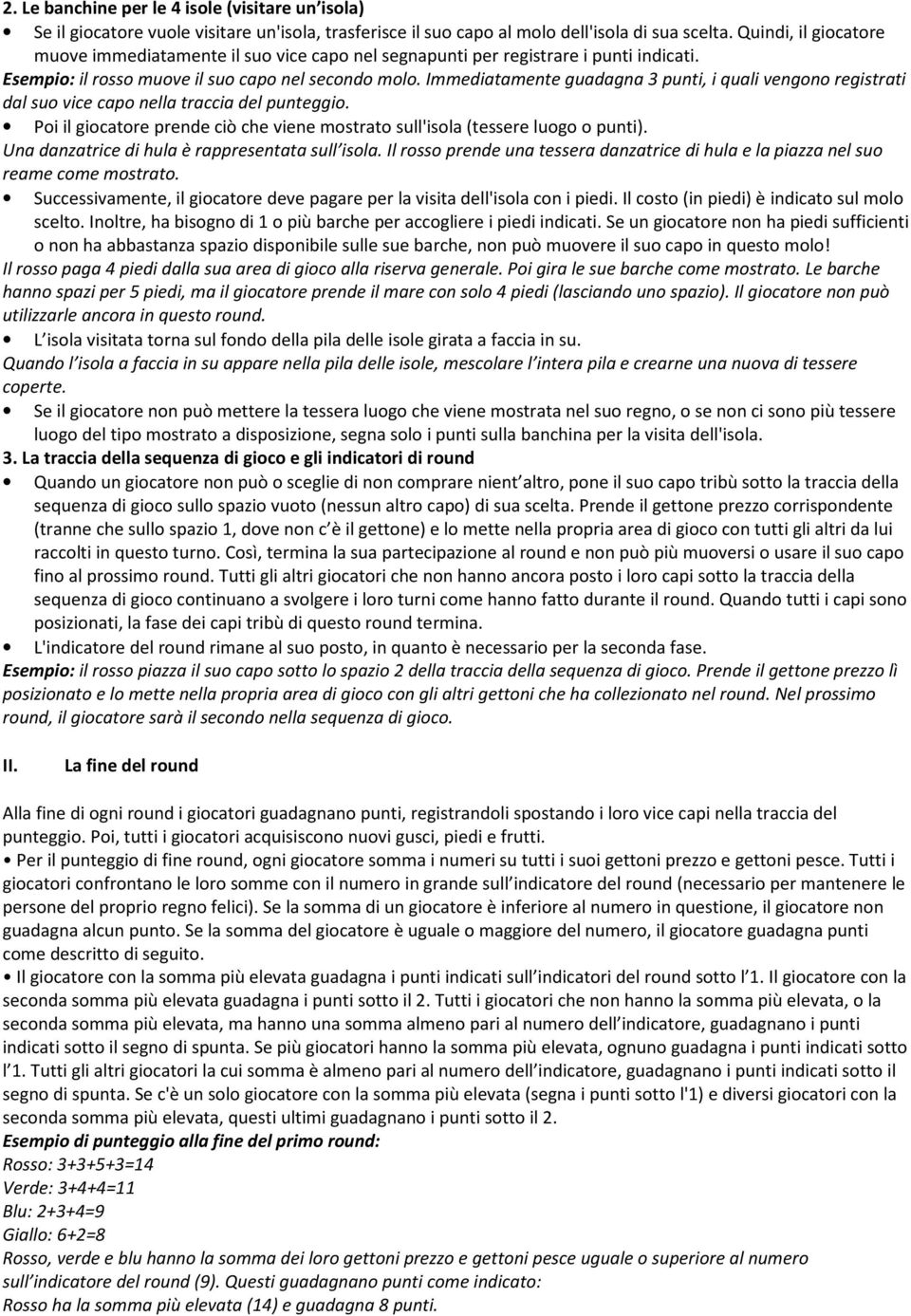 2. Le banchine per le 4 isole (visitare un'isola)

• Se il giocatore vuole visitare un'isola, trasferisce il suo capo al molo dell'isola di sua scelta. Quindi, il giocatore muove immediatamente il suo vice capo nel segnapunti per registrare i punti indicati.

Esempio: il rosso muove il suo capo nel secondo molo. Immediatamente guadagna 3 punti, i quali vengono registrati dal suo vice capo nella traccia del punteggio.

• Poi il giocatore prende ciò che viene mostrato sull'isola (tessere luogo o punti).

Una danzatrice di hula è rappresentata sull'isola. Il rosso prende una tessera danzatrice di hula e la piazza nel suo reame come mostrato.

• Successivamente, il giocatore deve pagare per la visita dell'isola con i piedi. Il costo (in piedi) è indicato sul molo scelto. Inoltre, ha bisogno di 1 o più barche per accogliere i piedi indicati. Se un giocatore non ha piedi sufficienti o non ha abbastanza spazio disponibile sulle sue barche, non può muovere il suo capo in questo molo!

Il rosso paga 4 piedi dalla sua area di gioco alla riserva generale. Poi gira le sue barche come mostrato. Le barche hanno spazi per 5 piedi, ma il giocatore prende il mare con solo 4 piedi (lasciando uno spazio). Il giocatore non può utilizzarle ancora in questo round.

• L'isola visitata torna sul fondo della pila delle isole girata a faccia in su.

Quando l'isola a faccia in su appare nella pila delle isole, mescolare l'intera pila e crearne una nuova di tessere coperte.

• Se il giocatore non può mettere la tessera luogo che viene mostrata nel suo regno, o se non ci sono più tessere luogo del tipo mostrato a disposizione, segna solo i punti sulla banchina per la visita dell'isola.

3. La traccia della sequenza di gioco e gli indicatori di round

• Quando un giocatore non può o sceglie di non comprare nient'altro, pone il suo capo tribù sotto la traccia della sequenza di gioco sullo spazio vuoto (nessun altro capo) di sua scelta. Prende il gettone prezzo corrispondente (tranne che sullo spazio 1, dove non c'è il gettone) e lo mette nella propria area di gioco con tutti gli altri da lui raccolti in questo turno. Così, termina la sua partecipazione al round e non può più muoversi o usare il suo capo fino al prossimo round. Tutti gli altri giocatori che non hanno ancora posto i loro capi sotto la traccia della sequenza di gioco continuano a svolgere i loro turni come hanno fatto durante il round. Quando tutti i capi sono posizionati, la fase dei capi tribù di questo round termina.

• L'indicatore del round rimane al suo posto, in quanto è necessario per la seconda fase.

Esempio: il rosso piazza il suo capo sotto lo spazio 2 della traccia della sequenza di gioco. Prende il gettone prezzo lì posizionato e lo mette nella propria area di gioco con gli altri gettoni che ha collezionato nel round. Nel prossimo round, il giocatore sarà il secondo nella sequenza di gioco.

II. La fine del round

Alla fine di ogni round i giocatori guadagnano punti, registrandoli spostando i loro vice capi nella traccia del punteggio. Poi, tutti i giocatori acquisiscono nuovi gusci, piedi e frutti.

• Per il punteggio di fine round, ogni giocatore somma i numeri su tutti i suoi gettoni prezzo e gettoni pesce. Tutti i giocatori confrontano le loro somme con il numero in grande sull'indicatore del round (necessario per mantenere le persone del proprio regno felici). Se la somma di un giocatore è inferiore al numero in questione, il giocatore non guadagna alcun punto. Se la somma del giocatore è uguale o maggiore del numero, il giocatore guadagna punti come descritto di seguito.

• Il giocatore con la somma più elevata guadagna i punti indicati sull'indicatori del round sotto l'1. Il giocatore con la seconda somma più elevata guadagna i punti sotto il 2. Tutti i giocatori che non hanno la somma più elevata, o la seconda somma più elevata, ma hanno una somma almeno pari al numero dell'indicatore, guadagnano i punti indicati sotto il segno di spunta. Se più giocatori hanno la somma più elevata, ognuno guadagna i punti indicati sotto l'1. Tutti gli altri giocatori la cui somma è almeno pari al numero dell'indicatore, guadagnano i punti indicati sotto il segno di spunta. Se c'è un solo giocatore con la somma più elevata (segna i punti sotto l'1) e diversi giocatori con la seconda somma più elevata, questi ultimi guadagnano i punti sotto il 2.

Esempio di punteggio alla fine del primo round:
Rosso: 3+3+5+3=14
Verde: 3+4+4=11
Blu: 2+3+4=9
Giallo: 6+2=8
Rosso, verde e blu hanno la somma dei loro gettoni prezzo e gettoni pesce uguale o superiore al numero sull'indicatore del round (9). Questi guadagnano punti come indicato:
Rosso ha la somma più elevata (14) e guadagna 8 punti.